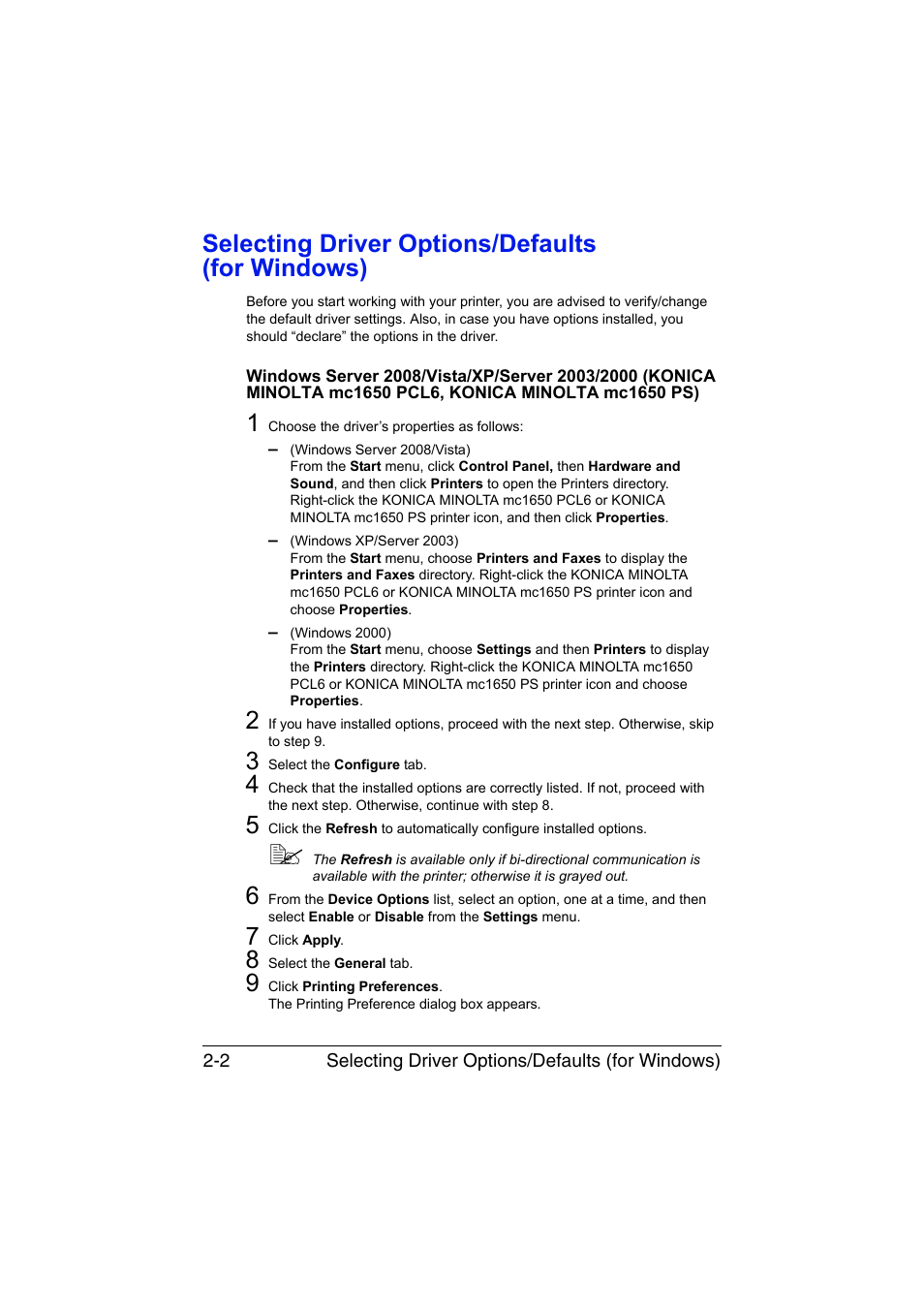 Selecting Driver Options/Defaults (for Windows)

Before you start working with your printer, you are advised to verify/change the default driver settings. Also, in case you have options installed, you should “declare” the options in the driver.

Windows Server 2008/Vista/XP/Server 2003/2000 (KONICA MINOLTA mc1650 PCL6, KONICA MINOLTA mc1650 PS)

1 Choose the driver’s properties as follows:

– (Windows Server 2008/Vista)
From the Start menu, click Control Panel, then Hardware and Sound, and then click Printers to open the Printers directory. Right-click the KONICA MINOLTA mc1650 PCL6 or KONICA MINOLTA mc1650 PS printer icon, and then click Properties.

– (Windows XP/Server 2003)
From the Start menu, choose Printers and Faxes to display the Printers and Faxes directory. Right-click the KONICA MINOLTA mc1650 PCL6 or KONICA MINOLTA mc1650 PS printer icon and choose Properties.

– (Windows 2000)
From the Start menu, choose Settings and then Printers to display the Printers directory. Right-click the KONICA MINOLTA mc1650 PCL6 or KONICA MINOLTA mc1650 PS printer icon and choose Properties.

2 If you have installed options, proceed with the next step. Otherwise, skip to step 9.

3 Select the Configure tab.

4 Check that the installed options are correctly listed. If not, proceed with the next step. Otherwise, continue with step 8.

5 Click the Refresh to automatically configure installed options.

The Refresh is available only if bi-directional communication is available with the printer; otherwise it is grayed out.

6 From the Device Options list, select an option, one at a time, and then select Enable or Disable from the Settings menu.

7 Click Apply.

8 Select the General tab.

9 Click Printing Preferences.
The Printing Preference dialog box appears.

2-2 Selecting Driver Options/Defaults (for Windows)